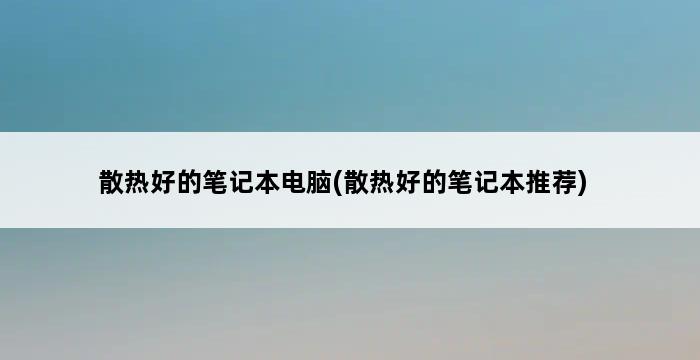 散热好的笔记本电脑(散热好的笔记本推荐)